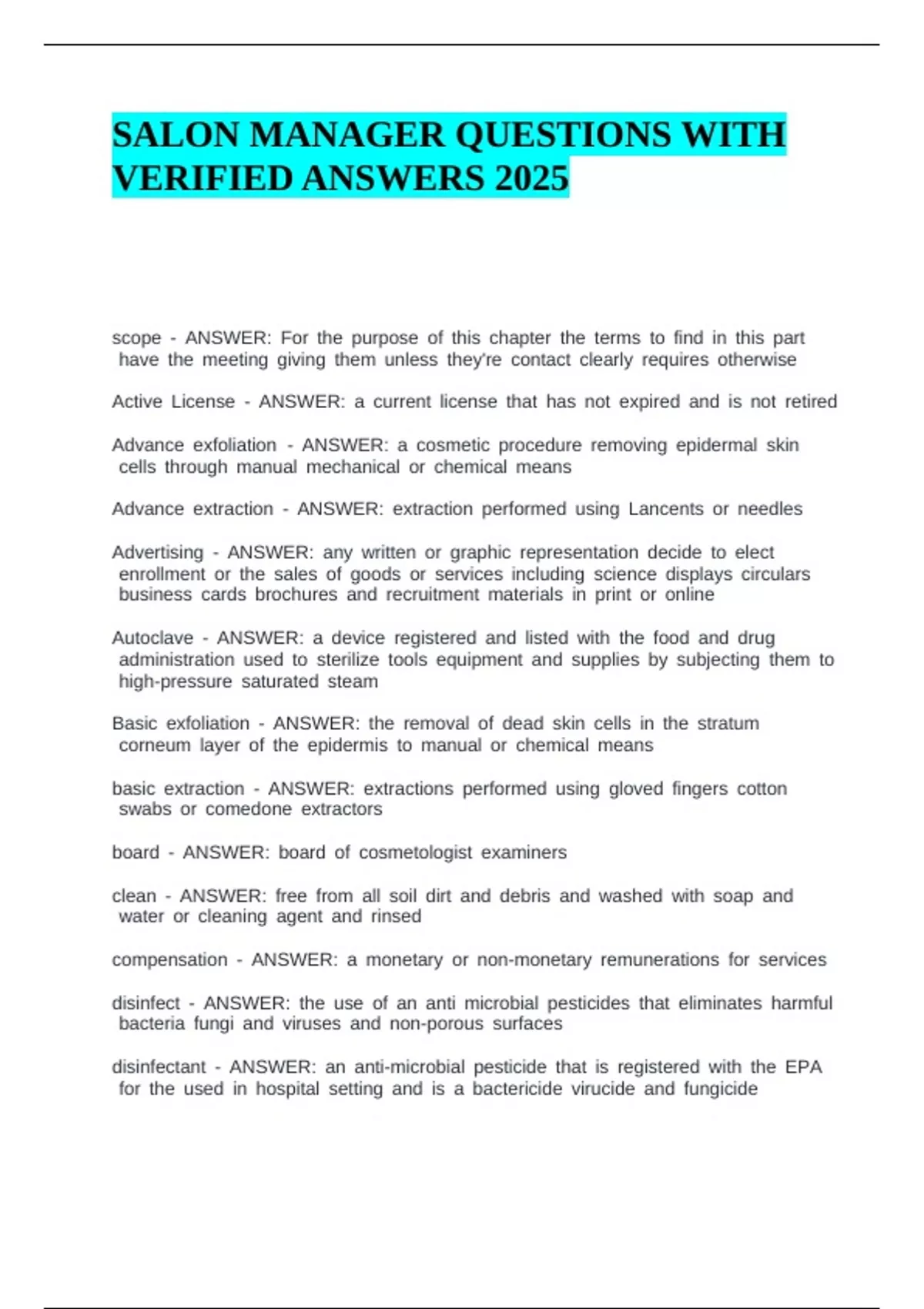 SALON MANAGER QUESTIONS WITH VERIFIED ANSWERS 2025

scope - ANSWER: For the purpose of this chapter the terms to find in this part have the meeting giving them unless they're contact clearly requires otherwise

Active License - ANSWER: a current license that has not expired and is not retired

Advance exfoliation - ANSWER: a cosmetic procedure removing epidermal skin cells through manual mechanical or chemical means

Advance extraction - ANSWER: extraction performed using Lancents or needles

Advertising - ANSWER: any written or graphic representation decide to elect enrollment or the sales of goods or services including science displays circulars business cards brochures and recruitment materials in print or online

Autoclave - ANSWER: a device registered and listed with the food and drug administration used to sterilize tools equipment and supplies by subjecting them to high-pressure saturated steam

Basic exfoliation - ANSWER: the removal of dead skin cells in the stratum corneum layer of the epidermis to manual or chemical means

basic extraction - ANSWER: extractions performed using gloved fingers cotton swabs or comedone extractors

board - ANSWER: board of cosmetologist examiners

clean - ANSWER: free from all soil dirt and debris and washed with soap and water or cleaning agent and rinsed

compensation - ANSWER: a monetary or non-monetary remunerations for services

disinfect - ANSWER: the use of an anti microbial pesticides that eliminates harmful bacteria fungi and viruses and non-porous surfaces

disinfectant - ANSWER: an anti-microbial pesticide that is registered with the EPA for the used in hospital setting and is a bactericide virucide and fungicide